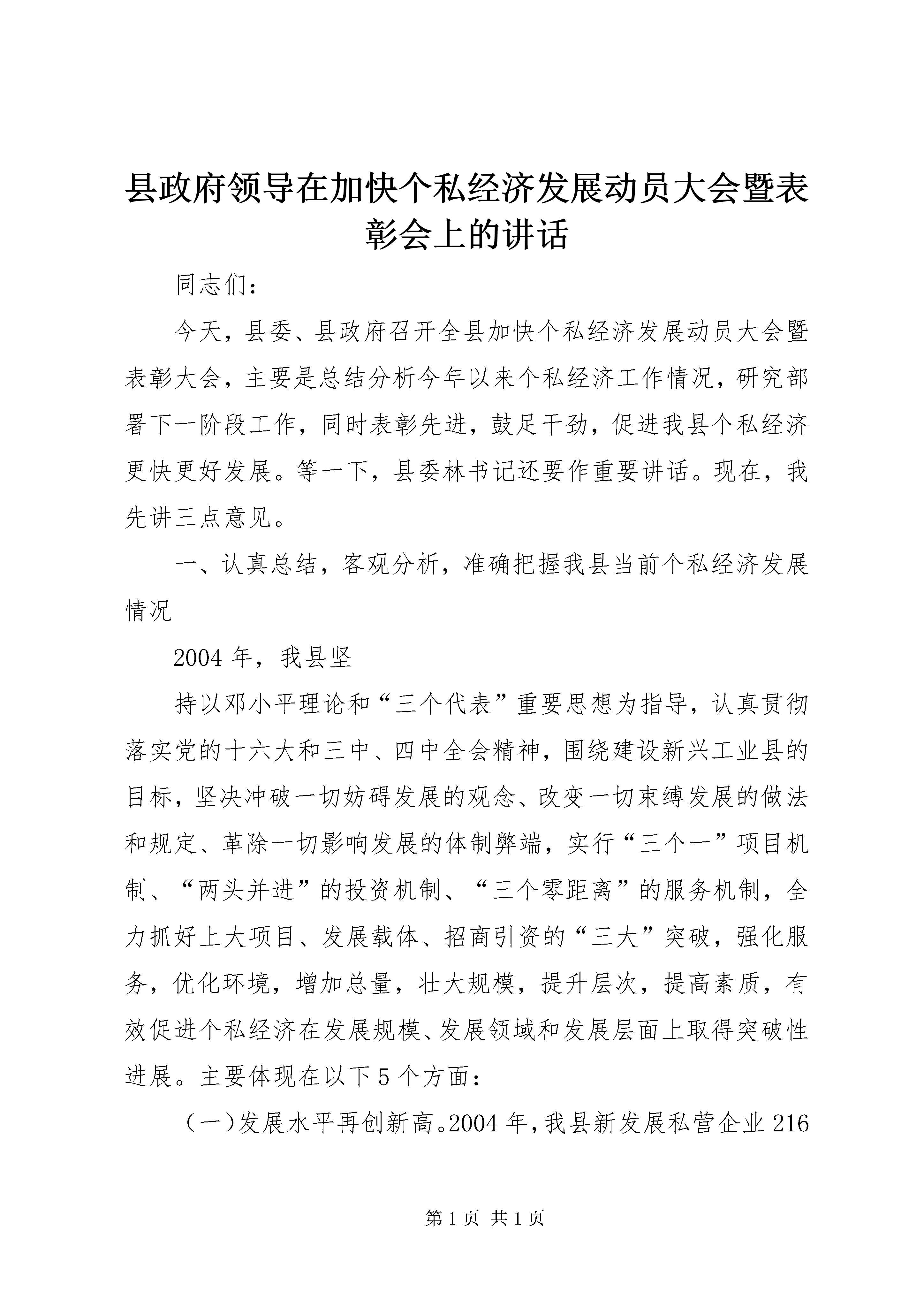 县政府领导在加快个私经济发展动员大会暨表彰会上的讲话

同志们：

今天，县委、县政府召开全县加快个私经济发展动员大会暨表彰大会，主要是总结分析今年以来个私经济工作情况，研究部署下一阶段工作，同时表彰先进，鼓足干劲，促进我县个私经济更快更好发展。等一下，县委林书记还要作重要讲话。现在，我先讲三点意见。

一、认真总结，客观分析，准确把握我县当前个私经济发展情况

2004年，我县坚

持以邓小平理论和“三个代表”重要思想为指导，认真贯彻落实党的十六大和三中、四中全会精神，围绕建设新兴工业县的目标，坚决冲破一切妨碍发展的观念、改变一切束缚发展的做法和规定、革除一切影响发展的体制弊端，实行“三个一”项目机制、“两头并进”的投资机制、“三个零距离”的服务机制，全力抓好上大项目、发展载体、招商引资的“三大”突破，强化服务，优化环境，增加总量，壮大规模，提升层次，提高素质，有效促进个私经济在发展规模、发展领域和发展层面上取得突破性进展。主要体现在以下5个方面：

（一）发展水平再创新高。2004年，我县新发展私营企业216

第1页 共1页